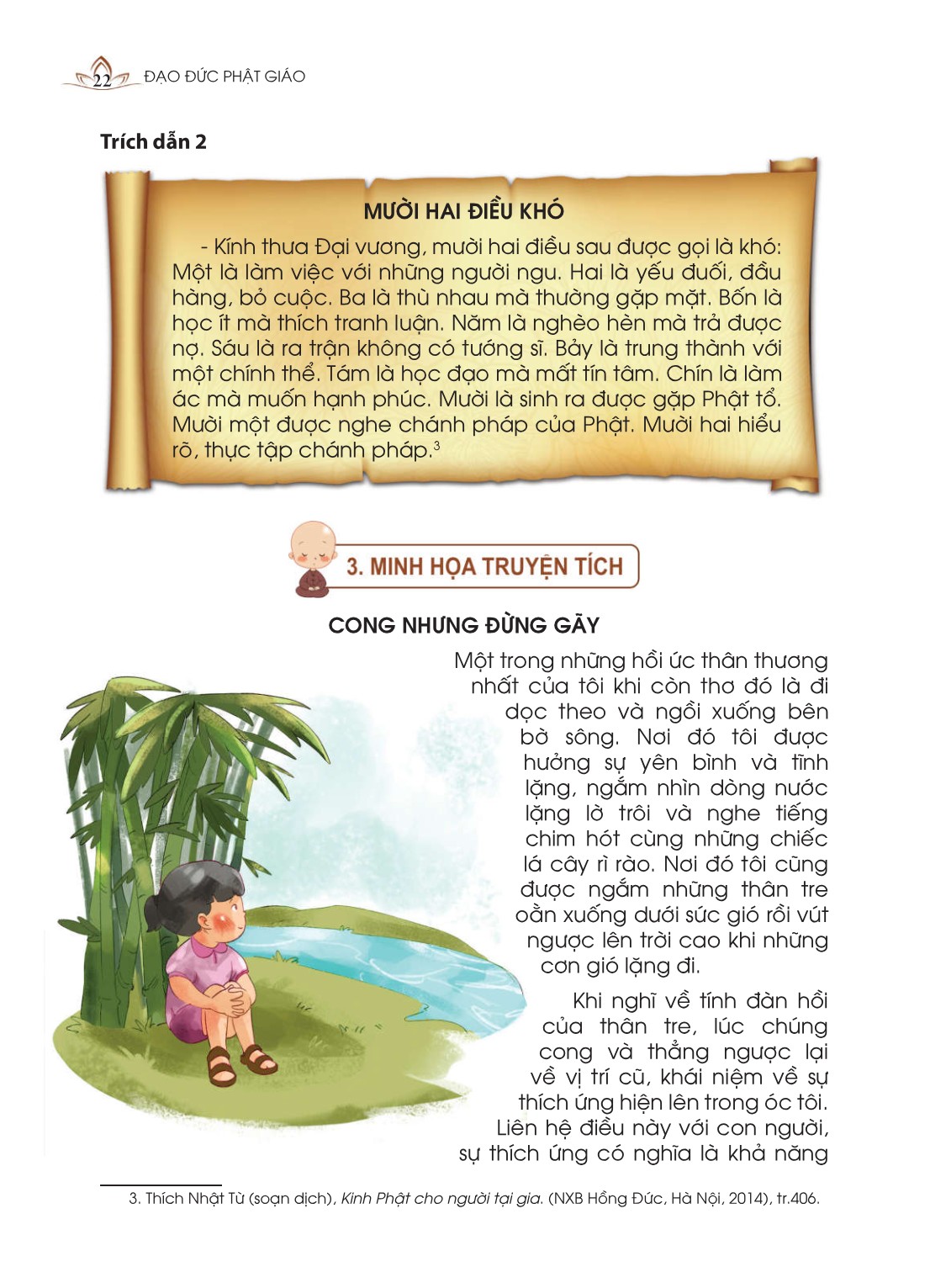 22 ĐẠO ĐỨC PHẬT GIÁO

Trích dẫn 2

MƯỜI HAI ĐIỀU KHÓ

- Kính thưa Đại vương, mười hai điều sau được gọi là khó: Một là làm việc với những người ngu. Hai là yếu đuối, đầu hàng, bỏ cuộc. Ba là thù nhau mà thường gặp mặt. Bốn là học ít mà thích tranh luận. Năm là nghèo hèn mà trả được nợ. Sáu là ra trận không có tướng sĩ. Bảy là trung thành với một chính thể. Tám là học đạo mà mất tín tâm. Chín là làm ác mà muốn hạnh phúc. Mười là sinh ra được gặp Phật tổ. Mười một được nghe chánh pháp của Phật. Mười hai hiểu rõ, thực tập chánh pháp.$^3$

3. MINH HỌA TRUYỆN TÍCH

CONG NHƯNG ĐỪNG GÃY

Một trong những hồi ức thân thương nhất của tôi khi còn thơ đó là đi dọc theo và ngồi xuống bên bờ sông. Nơi đó tôi được hưởng sự yên bình và tĩnh lặng, ngắm nhìn dòng nước lặng lờ trôi và nghe tiếng chim hót cùng những chiếc lá cây rì rào. Nơi đó tôi cũng được ngắm những thân tre oằn xuống dưới sức gió rồi vút ngược lên trời cao khi những cơn gió lặng đi.

Khi nghĩ về tính đàn hồi của thân tre, lúc chúng cong và thẳng ngược lại về vị trí cũ, khái niệm về sự thích ứng hiện lên trong óc tôi. Liên hệ điều này với con người, sự thích ứng có nghĩa là khả năng

3. Thích Nhật Từ (soạn dịch), Kinh Phật cho người tại gia. (NXB Hồng Đức, Hà Nội, 2014), tr.406.